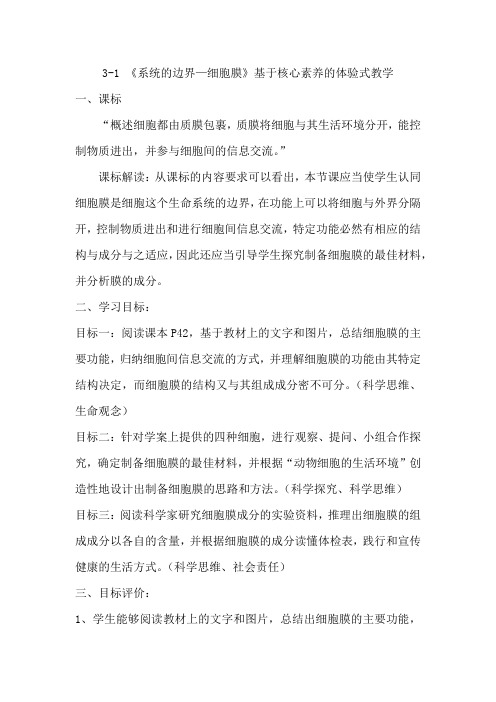 3-1 《系统的边界—细胞膜》基于核心素养的体验式教学

一、课标

“概述细胞都由质膜包裹，质膜将细胞与其生活环境分开，能控制物质进出，并参与细胞间的信息交流。”

课标解读：从课标的内容要求可以看出，本节课应当使学生认同细胞膜是细胞这个生命系统的边界，在功能上可以将细胞与外界分隔开，控制物质进出和进行细胞间信息交流，特定功能必然有相应的结构与成分与之适应，因此还应当引导学生探究制备细胞膜的最佳材料，并分析膜的成分。

二、学习目标：

目标一：阅读课本 P42，基于教材上的文字和图片，总结细胞膜的主要功能，归纳细胞间信息交流的方式，并理解细胞膜的功能由其特定结构决定，而细胞膜的结构又与其组成成分密不可分。（科学思维、生命观念）

目标二：针对学案上提供的四种细胞，进行观察、提问、小组合作探究，确定制备细胞膜的最佳材料，并根据“动物细胞的生活环境”创造性地设计出制备细胞膜的思路和方法。（科学探究、科学思维）

目标三：阅读科学家研究细胞膜成分的实验资料，推理出细胞膜的组成成分以各自的含量，并根据细胞膜的成分读懂体检表，践行和宣传健康的生活方式。（科学思维、社会责任）

三、目标评价：

1、学生能够阅读教材上的文字和图片，总结出细胞膜的主要功能，